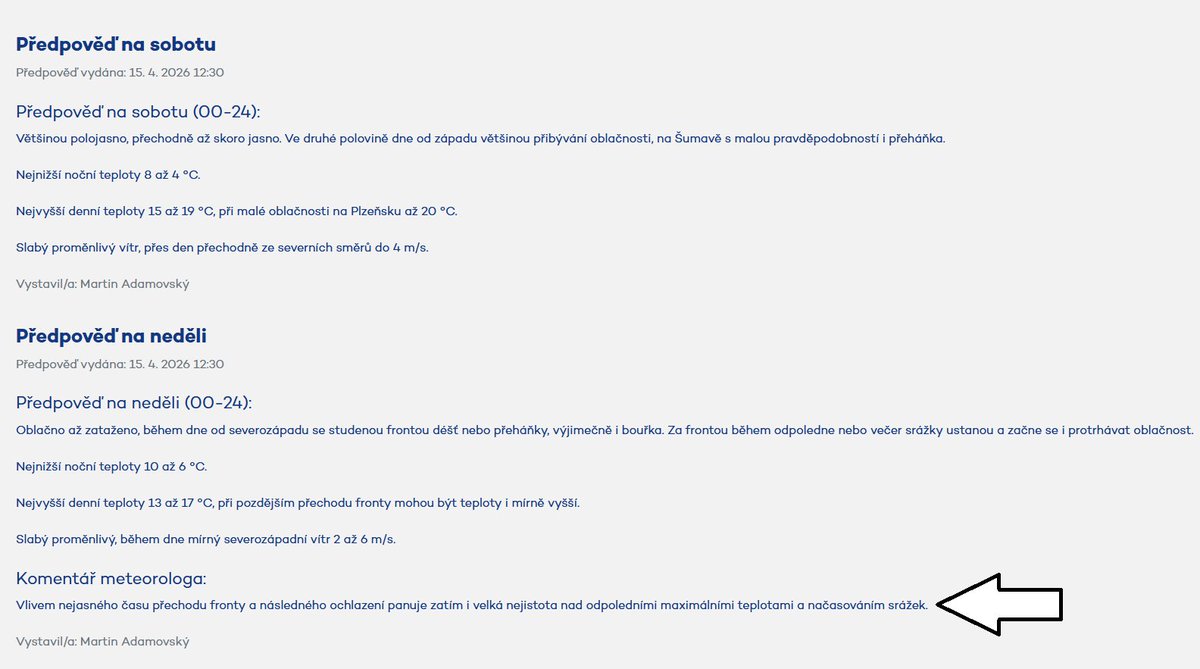 Předpověď na sobotu

Předpověď vydána: 15. 4. 2026 12:30

Předpověď na sobotu (00-24):

Většinou polojasno, přechodně až skoro jasno. Ve druhé polovině dne od západu většinou přibývání oblačnosti, na Šumavě s malou pravděpodobností i přeháňka.

Nejnižší noční teploty 8 až 4 °C.

Nejvyšší denní teploty 15 až 19 °C, při malé oblačnosti na Plzeňsku až 20 °C.

Slabý proměnlivý vítr, přes den přechodně ze severních směrů do 4 m/s.

Vystavil/a: Martin Adamovský

Předpověď na neděli

Předpověď vydána: 15. 4. 2026 12:30

Předpověď na neděli (00-24):

Oblačno až zataženo, během dne od severozápadu se studenou frontou déšť nebo přeháňky, výjimečně i bouřka. Za frontou během odpoledne nebo večer srážky ustanou a začne se i protrhávat oblačnost.

Nejnižší noční teploty 10 až 6 °C.

Nejvyšší denní teploty 13 až 17 °C, při pozdějším přechodu fronty mohou být teploty i mírně vyšší.

Slabý proměnlivý, během dne mírný severozápadní vítr 2 až 6 m/s.

Komentář meteorologa:

Vlivem nejasného času přechodu fronty a následného ochlazení panuje zatím i velká nejistota nad odpoledními maximálními teplotami a načasováním srážek.

Vystavil/a: Martin Adamovský